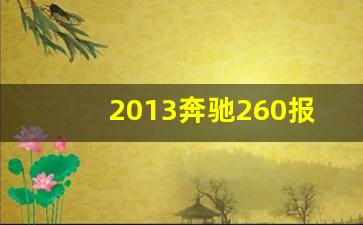 2013奔驰260报